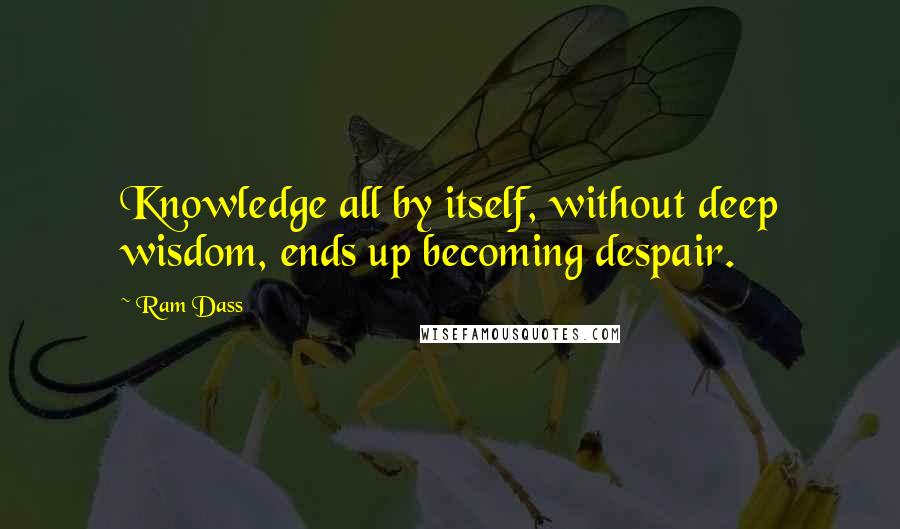 Knowledge all by itself, without deep wisdom, ends up becoming despair.

~ Ram Dass

WISEFAMOUSQUOTES.COM